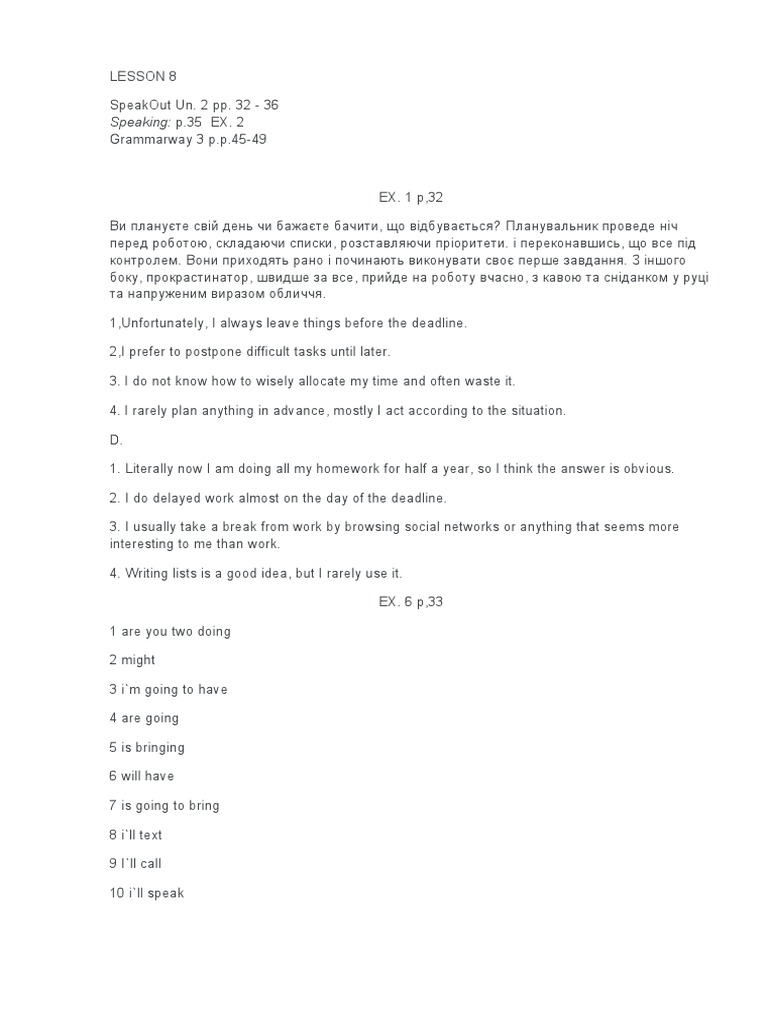 LESSON 8

SpeakOut Un. 2 pp. 32 - 36
Speaking: p.35 EX. 2
Grammarway 3 p.p.45-49

EX. 1 p,32

Ви плануєте свій день чи бажаєте бачити, що відбувається? Планувальник проведе ніч перед роботою, складаючи списки, розставляючи пріоритети. і переконавшись, що все під контролем. Вони приходять рано і починають виконувати своє перше завдання. З іншого боку, прокрастинатор, швидше за все, прийде на роботу вчасно, з кавою та сніданком у руці та напруженим виразом обличчя.

1,Unfortunately, I always leave things before the deadline.

2,I prefer to postpone difficult tasks until later.

3. I do not know how to wisely allocate my time and often waste it.

4. I rarely plan anything in advance, mostly I act according to the situation.

D.

1. Literally now I am doing all my homework for half a year, so I think the answer is obvious.

2. I do delayed work almost on the day of the deadline.

3. I usually take a break from work by browsing social networks or anything that seems more interesting to me than work.

4. Writing lists is a good idea, but I rarely use it.

EX. 6 p,33

1 are you two doing

2 might

3 i`m going to have

4 are going

5 is bringing

6 will have

7 is going to bring

8 i`ll text

9 I`ll call

10 i`ll speak